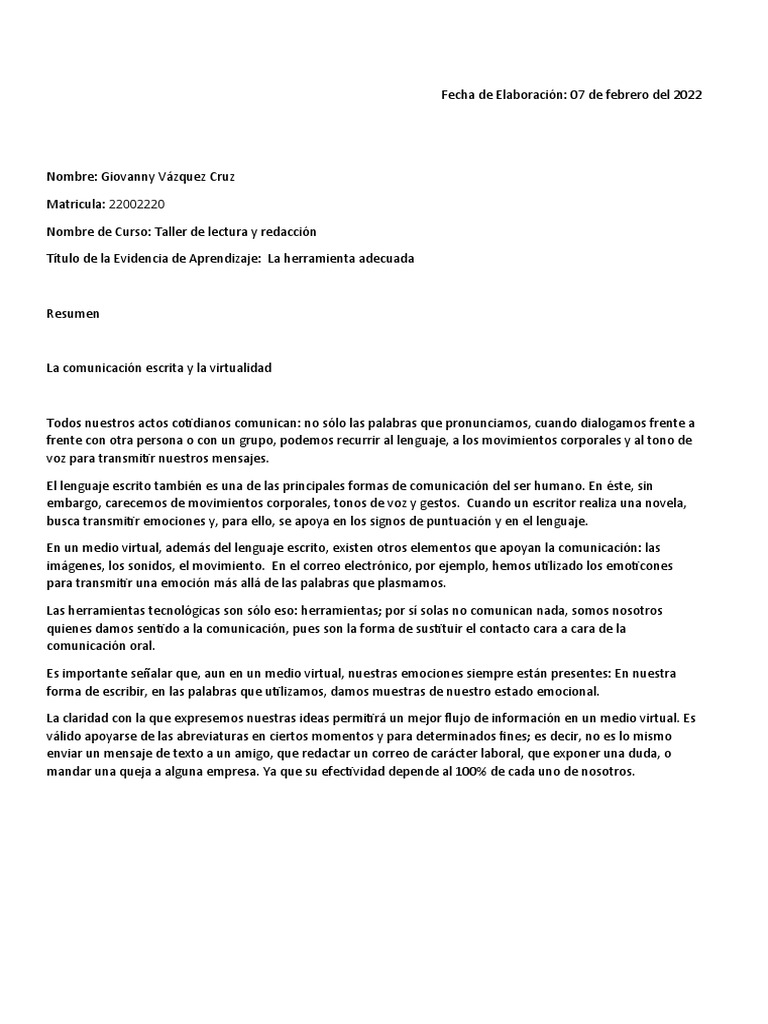 Fecha de Elaboración: 07 de febrero del 2022

Nombre: Giovanny Vázquez Cruz

Matricula: 22002220

Nombre de Curso: Taller de lectura y redacción

Título de la Evidencia de Aprendizaje: La herramienta adecuada

Resumen

La comunicación escrita y la virtualidad

Todos nuestros actos cotidianos comunican: no sólo las palabras que pronunciamos, cuando dialogamos frente a frente con otra persona o con un grupo, podemos recurrir al lenguaje, a los movimientos corporales y al tono de voz para transmitir nuestros mensajes.

El lenguaje escrito también es una de las principales formas de comunicación del ser humano. En éste, sin embargo, carecemos de movimientos corporales, tonos de voz y gestos. Cuando un escritor realiza una novela, busca transmitir emociones y, para ello, se apoya en los signos de puntuación y en el lenguaje.

En un medio virtual, además del lenguaje escrito, existen otros elementos que apoyan la comunicación: las imágenes, los sonidos, el movimiento. En el correo electrónico, por ejemplo, hemos utilizado los emoticones para transmitir una emoción más allá de las palabras que plasmamos.

Las herramientas tecnológicas son sólo eso: herramientas; por sí solas no comunican nada, somos nosotros quienes damos sentido a la comunicación, pues son la forma de sustituir el contacto cara a cara de la comunicación oral.

Es importante señalar que, aun en un medio virtual, nuestras emociones siempre están presentes: En nuestra forma de escribir, en las palabras que utilizamos, damos muestras de nuestro estado emocional.

La claridad con la que expresemos nuestras ideas permitirá un mejor flujo de información en un medio virtual. Es válido apoyarse de las abreviaturas en ciertos momentos y para determinados fines; es decir, no es lo mismo enviar un mensaje de texto a un amigo, que redactar un correo de carácter laboral, que exponer una duda, o mandar una queja a alguna empresa. Ya que su efectividad depende al 100% de cada uno de nosotros.